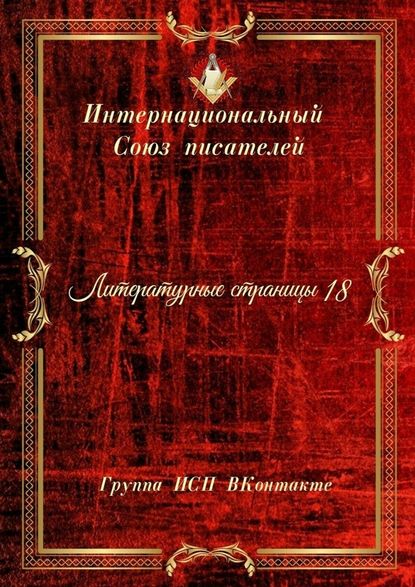 Интернациональный Союз писателей

Литературные страницы 18

Группа ИСП ВКонтакте